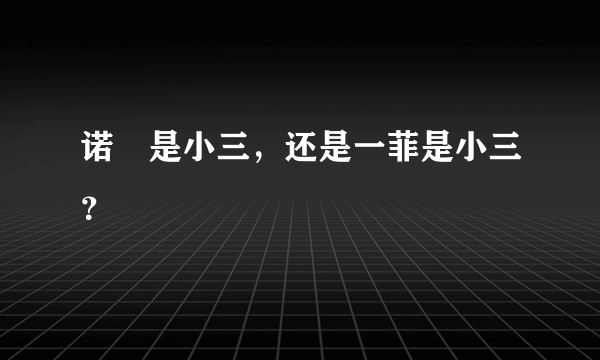 诺　是小三，还是一菲是小三？